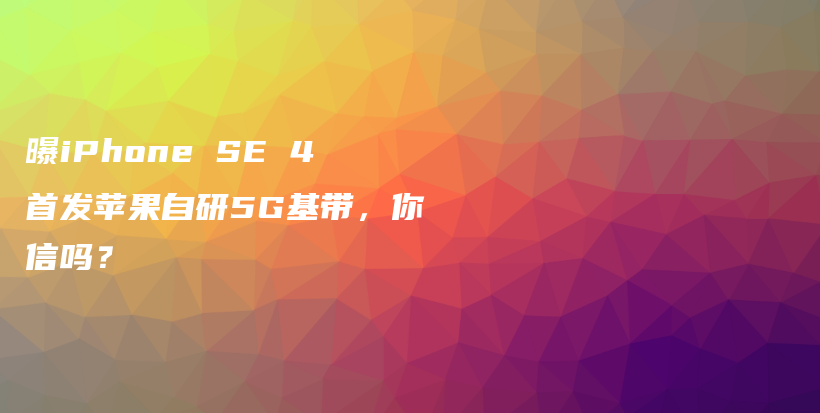 曝iPhone SE 4
首发苹果自研5G基带，你信吗？